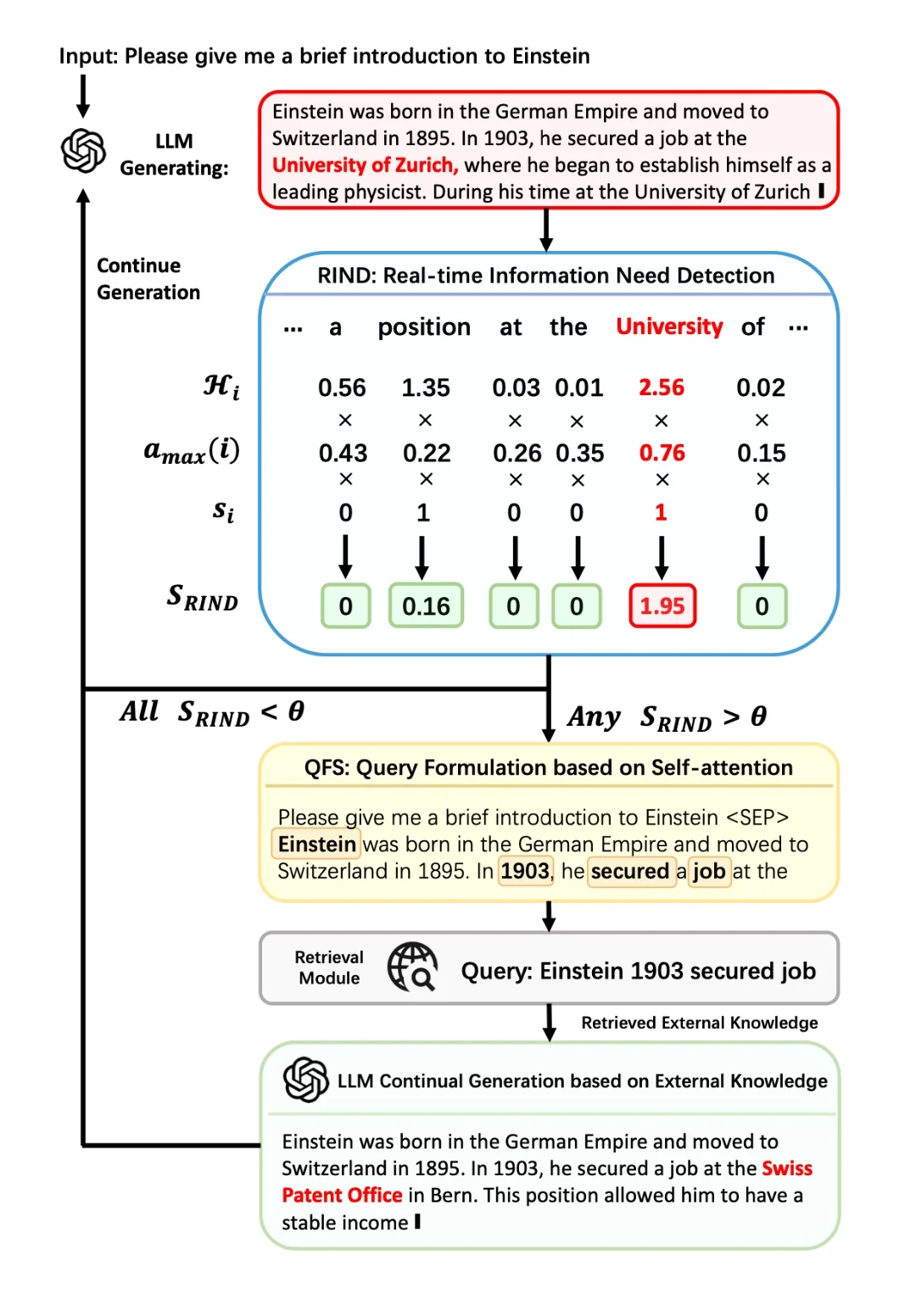 Input: Please give me a brief introduction to Einstein

LLM Generating:

Einstein was born in the German Empire and moved to Switzerland in 1895. In 1903, he secured a job at the University of Zurich, where he began to establish himself as a leading physicist. During his time at the University of Zurich

Continue Generation

RIND: Real-time Information Need Detection

| | ... | a | position | at | the | University | of | ... |
|---|---|---|---|---|---|---|---|---|
| $\mathcal{H}_i$ | | 0.56 | 1.35 | 0.03 | 0.01 | 2.56 | 0.02 | |
| | | × | × | × | × | × | × | |
| $a_{max}(i)$ | | 0.43 | 0.22 | 0.26 | 0.35 | 0.76 | 0.15 | |
| | | × | × | × | × | × | × | |
| $s_i$ | | 0 | 1 | 0 | 0 | 1 | 0 | |
| $S_{RIND}$ | | 0 | 0.16 | 0 | 0 | 1.95 | 0 | |

All $S_{RIND} < \theta$

Any $S_{RIND} > \theta$

QFS: Query Formulation based on Self-attention

Please give me a brief introduction to Einstein <SEP> Einstein was born in the German Empire and moved to Switzerland in 1895. In 1903, he secured a job at the

Retrieval Module

Query: Einstein 1903 secured job

Retrieved External Knowledge

LLM Continual Generation based on External Knowledge

Einstein was born in the German Empire and moved to Switzerland in 1895. In 1903, he secured a job at the Swiss Patent Office in Bern. This position allowed him to have a stable income